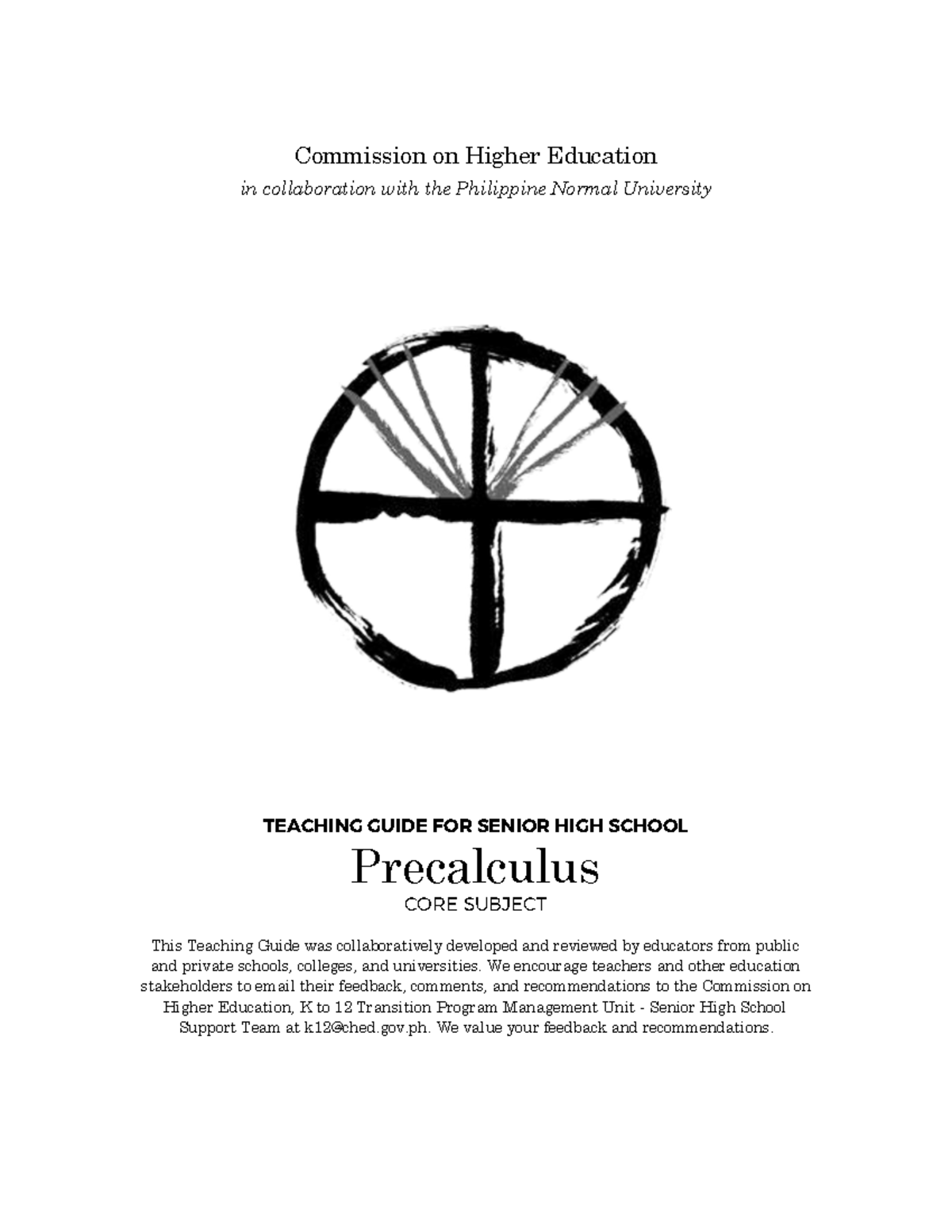 Commission on Higher Education
in collaboration with the Philippine Normal University

TEACHING GUIDE FOR SENIOR HIGH SCHOOL
Precalculus
CORE SUBJECT

This Teaching Guide was collaboratively developed and reviewed by educators from public and private schools, colleges, and universities. We encourage teachers and other education stakeholders to email their feedback, comments, and recommendations to the Commission on Higher Education, K to 12 Transition Program Management Unit - Senior High School Support Team at k12@ched.gov.ph. We value your feedback and recommendations.